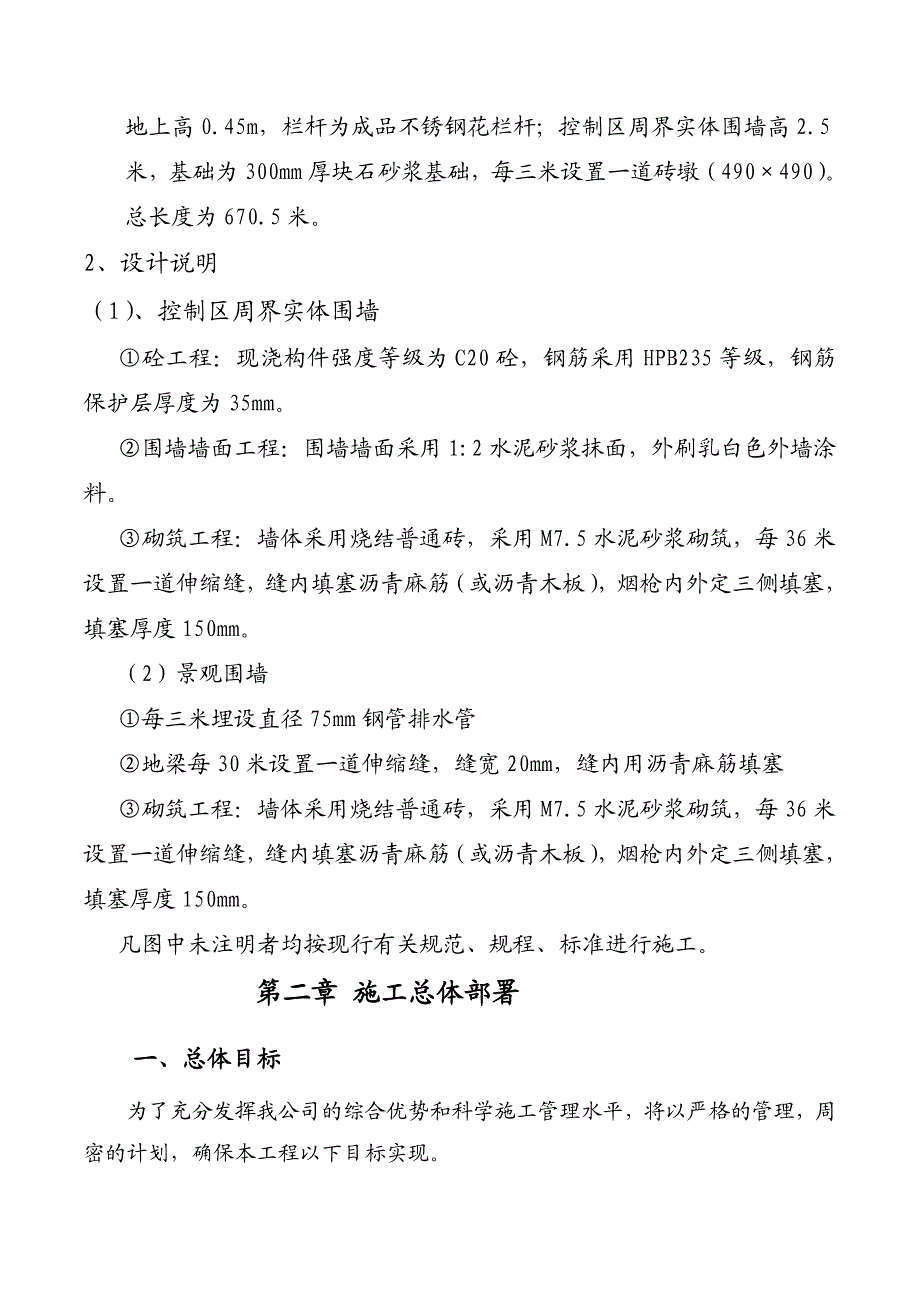 地上高 0.45m，栏杆为成品不锈钢花栏杆；控制区周界实体围墙高 2.5 米，基础为 300mm 厚块石砂浆基础，每三米设置一道砖墩（490×490）。总长度为 670.5 米。

2、设计说明

（1）、控制区周界实体围墙

①砼工程：现浇构件强度等级为 C20 砼，钢筋采用 HPB235 等级，钢筋保护层厚度为 35mm。

②围墙墙面工程：围墙墙面采用 1:2 水泥砂浆抹面，外刷乳白色外墙涂料。

③砌筑工程：墙体采用烧结普通砖，采用 M7.5 水泥砂浆砌筑，每 36 米设置一道伸缩缝，缝内填塞沥青麻筋（或沥青木板），烟枪内外定三侧填塞，填塞厚度 150mm。

（2）景观围墙

①每三米埋设直径 75mm 钢管排水管

②地梁每 30 米设置一道伸缩缝，缝宽 20mm，缝内用沥青麻筋填塞

③砌筑工程：墙体采用烧结普通砖，采用 M7.5 水泥砂浆砌筑，每 36 米设置一道伸缩缝，缝内填塞沥青麻筋（或沥青木板），烟枪内外定三侧填塞，填塞厚度 150mm。

凡图中未注明者均按现行有关规范、规程、标准进行施工。

第二章 施工总体部署

一、总体目标

为了充分发挥我公司的综合优势和科学施工管理水平，将以严格的管理，周密的计划，确保本工程以下目标实现。